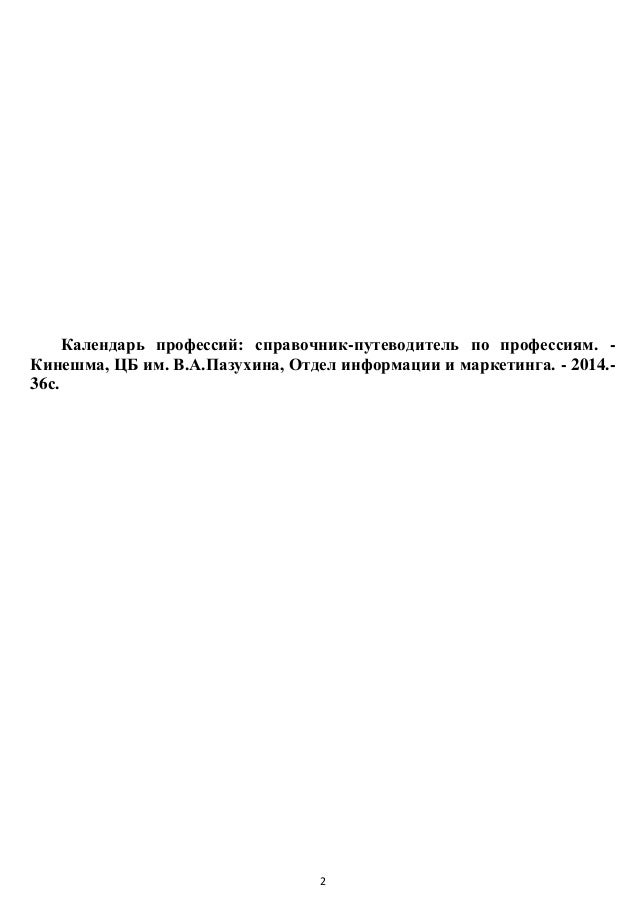 Календарь профессий: справочник-путеводитель по профессиям. - Кинешма, ЦБ им. В.А.Пазухина, Отдел информации и маркетинга. - 2014.- 36с.

2